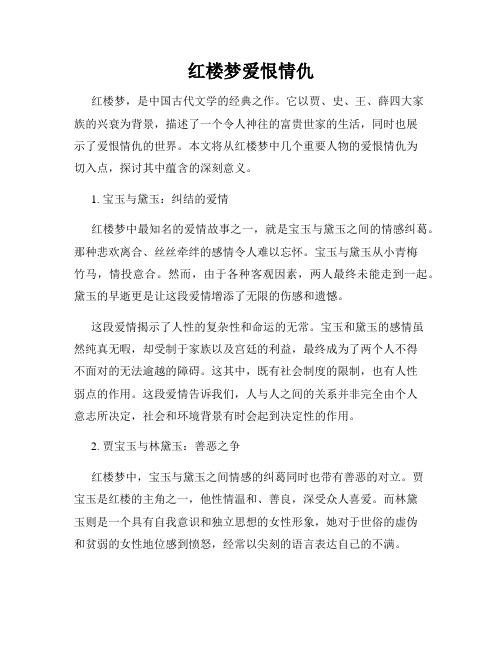 红楼梦爱恨情仇

红楼梦，是中国古代文学的经典之作。它以贾、史、王、薛四大家族的兴衰为背景，描述了一个令人神往的富贵世家的生活，同时也展示了爱恨情仇的世界。本文将从红楼梦中几个重要人物的爱恨情仇为切入点，探讨其中蕴含的深刻意义。

1. 宝玉与黛玉：纠结的爱情

红楼梦中最知名的爱情故事之一，就是宝玉与黛玉之间的情感纠葛。那种悲欢离合、丝丝牵绊的感情令人难以忘怀。宝玉与黛玉从小青梅竹马，情投意合。然而，由于各种客观因素，两人最终未能走到一起。黛玉的早逝更是让这段爱情增添了无限的伤感和遗憾。

这段爱情揭示了人性的复杂性和命运的无常。宝玉和黛玉的感情虽然纯真无暇，却受制于家族以及宫廷的利益，最终成为了两个人不得不面对的无法逾越的障碍。这其中，既有社会制度的限制，也有人性弱点的作用。这段爱情告诉我们，人与人之间的关系并非完全由个人意志所决定，社会和环境背景有时会起到决定性的作用。

2. 贾宝玉与林黛玉：善恶之争

红楼梦中，宝玉与黛玉之间情感的纠葛同时也带有善恶的对立。贾宝玉是红楼的主角之一，他性情温和、善良，深受众人喜爱。而林黛玉则是一个具有自我意识和独立思想的女性形象，她对于世俗的虚伪和贫弱的女性地位感到愤怒，经常以尖刻的语言表达自己的不满。